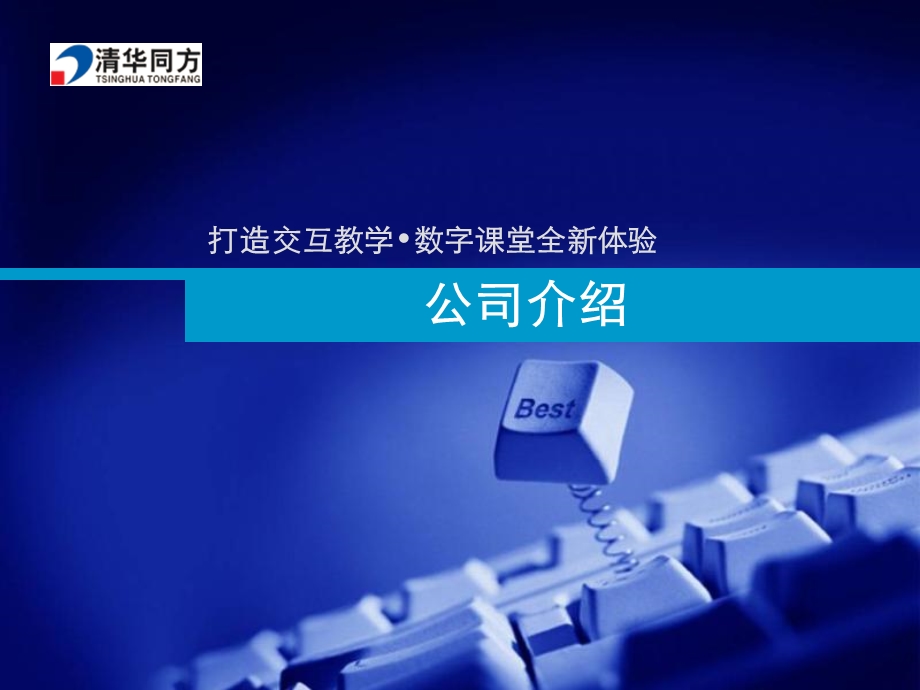 清华同方
TSINGHUA TONGFANG

打造交互教学•数字课堂全新体验

公司介绍

Best